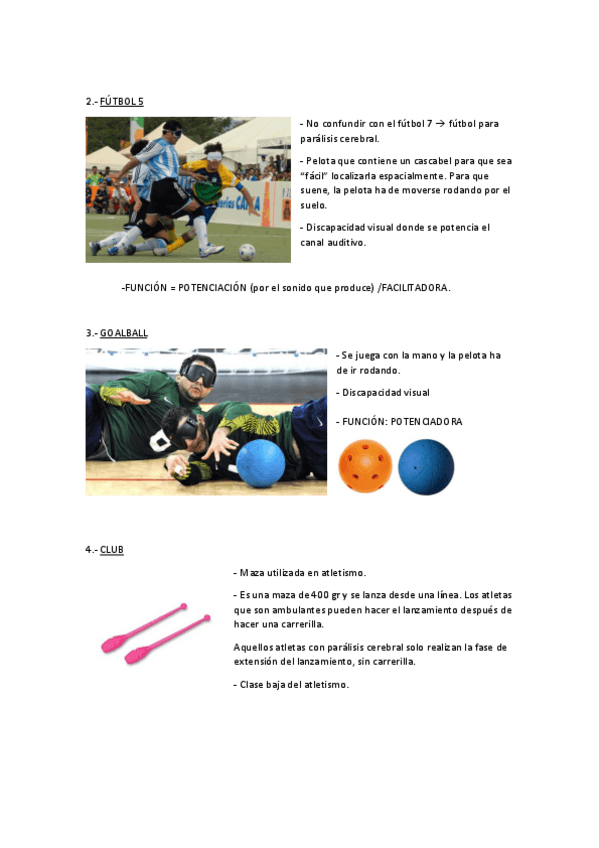 2.- FÚTBOL 5

- No confundir con el fútbol 7 → fútbol para parálisis cerebral.

- Pelota que contiene un cascabel para que sea "fácil" localizarla espacialmente. Para que suene, la pelota ha de moverse rodando por el suelo.

- Discapacidad visual donde se potencia el canal auditivo.

-FUNCIÓN = POTENCIACIÓN (por el sonido que produce) /FACILITADORA.

3.- GOALBALL

- Se juega con la mano y la pelota ha de ir rodando.

- Discapacidad visual

- FUNCIÓN: POTENCIADORA

4.- CLUB

- Maza utilizada en atletismo.

- Es una maza de 400 gr y se lanza desde una línea. Los atletas que son ambulantes pueden hacer el lanzamiento después de hacer una carrerilla.

Aquellos atletas con parálisis cerebral solo realizan la fase de extensión del lanzamiento, sin carrerilla.

- Clase baja del atletismo.